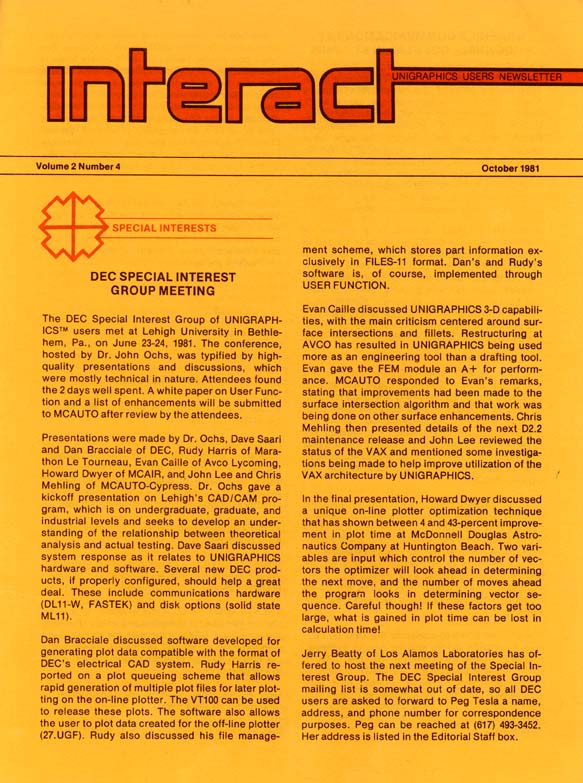 interact

UNIGRAPHICS USERS NEWSLETTER

Volume 2 Number 4

October 1981

SPECIAL INTERESTS

DEC SPECIAL INTEREST GROUP MEETING

The DEC Special Interest Group of UNIGRAPHICS™ users met at Lehigh University in Bethlehem, Pa., on June 23-24, 1981. The conference, hosted by Dr. John Ochs, was typified by high-quality presentations and discussions, which were mostly technical in nature. Attendees found the 2 days well spent. A white paper on User Function and a list of enhancements will be submitted to MCAUTO after review by the attendees.

Presentations were made by Dr. Ochs, Dave Saari and Dan Bracciale of DEC, Rudy Harris of Marathon Le Tourneau, Evan Caille of Avco Lycoming, Howard Dwyer of MCAIR, and John Lee and Chris Mehling of MCAUTO-Cypress. Dr. Ochs gave a kickoff presentation on Lehigh's CAD/CAM program, which is on undergraduate, graduate, and industrial levels and seeks to develop an understanding of the relationship between theoretical analysis and actual testing. Dave Saari discussed system response as it relates to UNIGRAPHICS hardware and software. Several new DEC products, if properly configured, should help a great deal. These include communications hardware (DL11-W, FASTEK) and disk options (solid state ML11).

Dan Bracciale discussed software developed for generating plot data compatible with the format of DEC's electrical CAD system. Rudy Harris reported on a plot queueing scheme that allows rapid generation of multiple plot files for later plotting on the on-line plotter. The VT100 can be used to release these plots. The software also allows the user to plot data created for the off-line plotter (27.UGF). Rudy also discussed his file management scheme, which stores part information exclusively in FILES-11 format. Dan's and Rudy's software is, of course, implemented through USER FUNCTION.

Evan Caille discussed UNIGRAPHICS 3-D capabilities, with the main criticism centered around surface intersections and fillets. Restructuring at AVCO has resulted in UNIGRAPHICS being used more as an engineering tool than a drafting tool. Evan gave the FEM module an A+ for performance. MCAUTO responded to Evan's remarks, stating that improvements had been made to the surface intersection algorithm and that work was being done on other surface enhancements. Chris Mehling then presented details of the next D2.2 maintenance release and John Lee reviewed the status of the VAX and mentioned some investigations being made to help improve utilization of the VAX architecture by UNIGRAPHICS.

In the final presentation, Howard Dwyer discussed a unique on-line plotter optimization technique that has shown between 4 and 43-percent improvement in plot time at McDonnell Douglas Astronautics Company at Huntington Beach. Two variables are input which control the number of vectors the optimizer will look ahead in determining the next move, and the number of moves ahead the program looks in determining vector sequence. Careful though! If these factors get too large, what is gained in plot time can be lost in calculation time!

Jerry Beatty of Los Alamos Laboratories has offered to host the next meeting of the Special Interest Group. The DEC Special Interest Group mailing list is somewhat out of date, so all DEC users are asked to forward to Peg Tesla a name, address, and phone number for correspondence purposes. Peg can be reached at (617) 493-3452. Her address is listed in the Editorial Staff box.